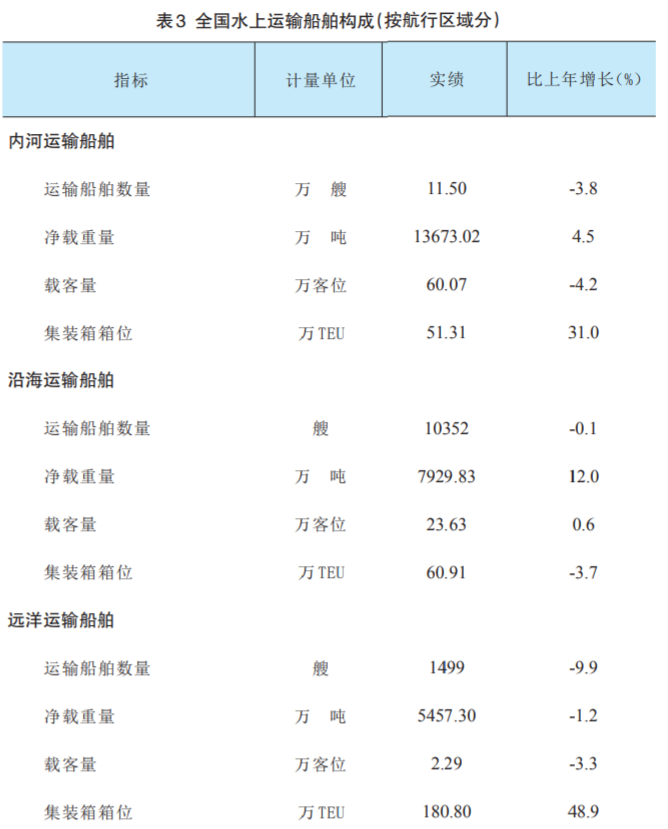 表3 全国水上运输船舶构成(按航行区域分)

| 指标 | 计量单位 | 实绩 | 比上年增长(%) |
|---|---|---|---|
| 内河运输船舶 | | | |
| 运输船舶数量 | 万 艘 | 11.50 | -3.8 |
| 净载重量 | 万 吨 | 13673.02 | 4.5 |
| 载客量 | 万客位 | 60.07 | -4.2 |
| 集装箱箱位 | 万TEU | 51.31 | 31.0 |
| 沿海运输船舶 | | | |
| 运输船舶数量 | 艘 | 10352 | -0.1 |
| 净载重量 | 万 吨 | 7929.83 | 12.0 |
| 载客量 | 万客位 | 23.63 | 0.6 |
| 集装箱箱位 | 万TEU | 60.91 | -3.7 |
| 远洋运输船舶 | | | |
| 运输船舶数量 | 艘 | 1499 | -9.9 |
| 净载重量 | 万 吨 | 5457.30 | -1.2 |
| 载客量 | 万客位 | 2.29 | -3.3 |
| 集装箱箱位 | 万TEU | 180.80 | 48.9 |